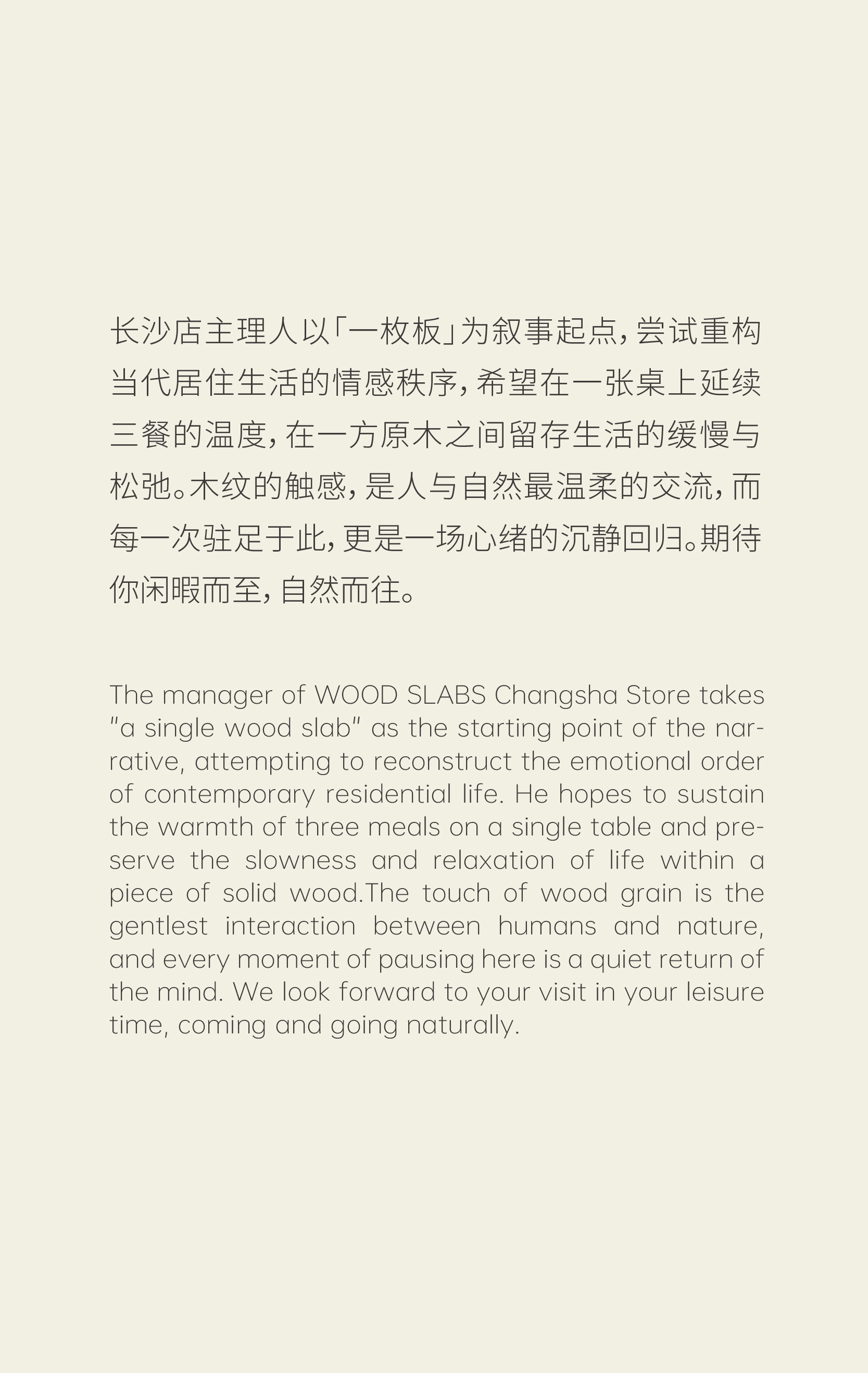 长沙店主理人以「一枚板」为叙事起点，尝试重构当代居住生活的情感秩序，希望在一张桌上延续三餐的温度，在一方原木之间留存生活的缓慢与松弛。木纹的触感，是人与自然最温柔的交流，而每一次驻足于此，更是一场心绪的沉静回归。期待你闲暇而至，自然而往。

The manager of WOOD SLABS Changsha Store takes "a single wood slab" as the starting point of the narrative, attempting to reconstruct the emotional order of contemporary residential life. He hopes to sustain the warmth of three meals on a single table and preserve the slowness and relaxation of life within a piece of solid wood.The touch of wood grain is the gentlest interaction between humans and nature, and every moment of pausing here is a quiet return of the mind. We look forward to your visit in your leisure time, coming and going naturally.